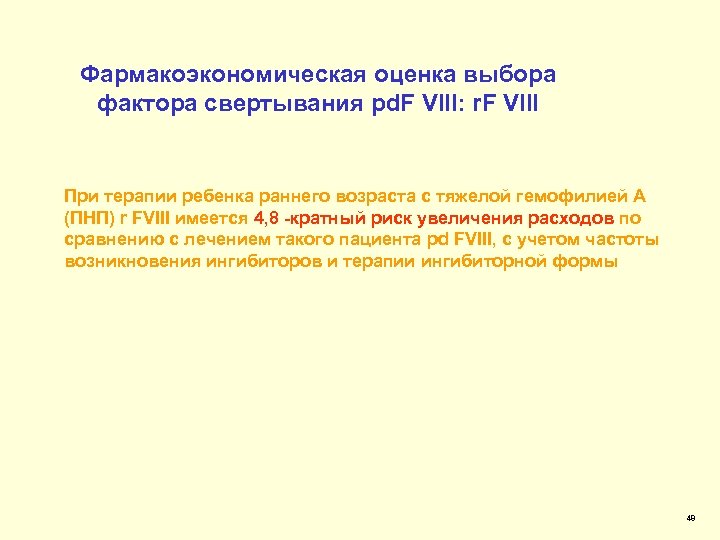 Фармакоэкономическая оценка выбора фактора свертывания pdF VIII: rF VIII

При терапии ребенка раннего возраста с тяжелой гемофилией А (ПНП) r FVIII имеется 4,8 -кратный риск увеличения расходов по сравнению с лечением такого пациента pd FVIII, с учетом частоты возникновения ингибиторов и терапии ингибиторной формы

49